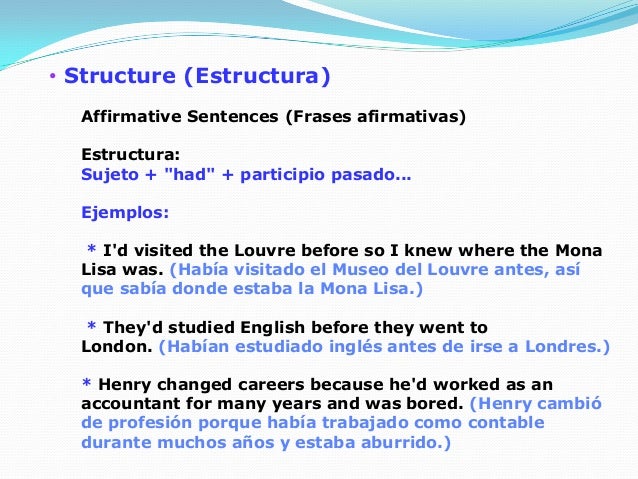 • Structure (Estructura)

Affirmative Sentences (Frases afirmativas)

Estructura:
Sujeto + "had" + participio pasado...

Ejemplos:

* I'd visited the Louvre before so I knew where the Mona Lisa was. (Había visitado el Museo del Louvre antes, así que sabía donde estaba la Mona Lisa.)

* They'd studied English before they went to London. (Habían estudiado inglés antes de irse a Londres.)

* Henry changed careers because he'd worked as an accountant for many years and was bored. (Henry cambió de profesión porque había trabajado como contable durante muchos años y estaba aburrido.)